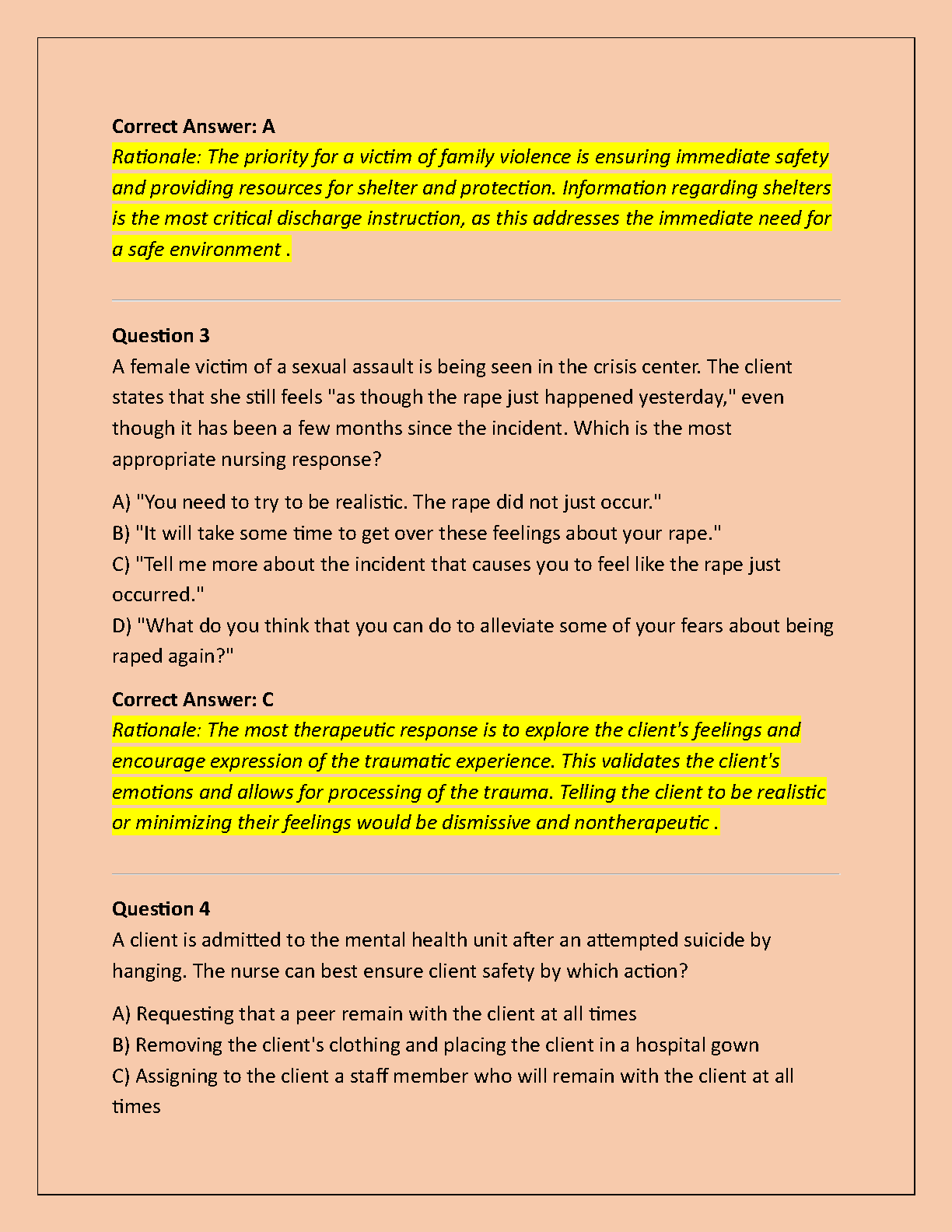 Correct Answer: A
Rationale: The priority for a victim of family violence is ensuring immediate safety and providing resources for shelter and protection. Information regarding shelters is the most critical discharge instruction, as this addresses the immediate need for a safe environment .

Question 3
A female victim of a sexual assault is being seen in the crisis center. The client states that she still feels "as though the rape just happened yesterday," even though it has been a few months since the incident. Which is the most appropriate nursing response?

A) "You need to try to be realistic. The rape did not just occur."
B) "It will take some time to get over these feelings about your rape."
C) "Tell me more about the incident that causes you to feel like the rape just occurred."
D) "What do you think that you can do to alleviate some of your fears about being raped again?"

Correct Answer: C
Rationale: The most therapeutic response is to explore the client's feelings and encourage expression of the traumatic experience. This validates the client's emotions and allows for processing of the trauma. Telling the client to be realistic or minimizing their feelings would be dismissive and nontherapeutic .

Question 4
A client is admitted to the mental health unit after an attempted suicide by hanging. The nurse can best ensure client safety by which action?

A) Requesting that a peer remain with the client at all times
B) Removing the client's clothing and placing the client in a hospital gown
C) Assigning to the client a staff member who will remain with the client at all times